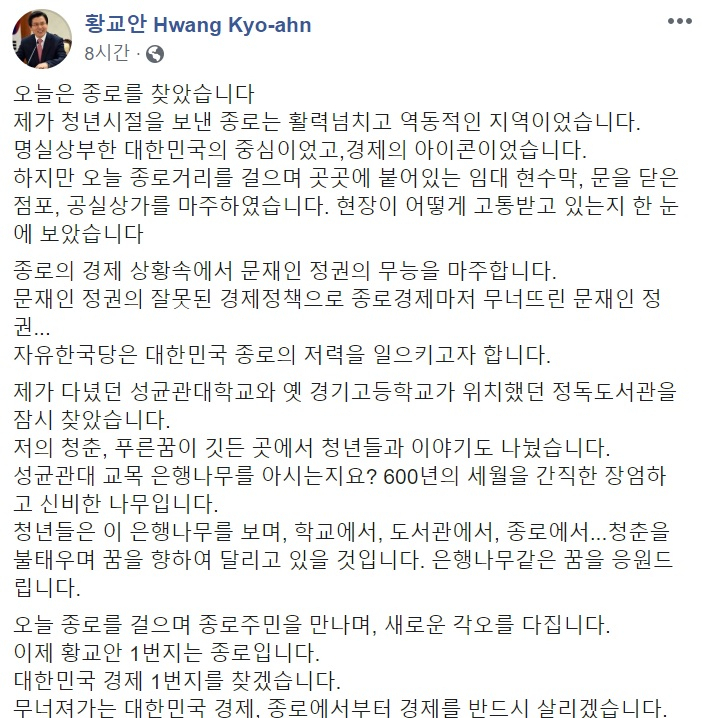 황교안 Hwang Kyo-ahn
8시간 ·

오늘은 종로를 찾았습니다
제가 청년시절을 보낸 종로는 활력넘치고 역동적인 지역이었습니다.
명실상부한 대한민국의 중심이었고,경제의 아이콘이었습니다.
하지만 오늘 종로거리를 걸으며 곳곳에 붙어있는 임대 현수막, 문을 닫은 점포, 공실상가를 마주하였습니다. 현장이 어떻게 고통받고 있는지 한 눈에 보았습니다

종로의 경제 상황속에서 문재인 정권의 무능을 마주합니다.
문재인 정권의 잘못된 경제정책으로 종로경제마저 무너뜨린 문재인 정권...
자유한국당은 대한민국 종로의 저력을 일으키고자 합니다.

제가 다녔던 성균관대학교와 옛 경기고등학교가 위치했던 정독도서관을 잠시 찾았습니다.
저의 청춘, 푸른꿈이 깃든 곳에서 청년들과 이야기도 나눴습니다.
성균관대 교목 은행나무를 아시는지요? 600년의 세월을 간직한 장엄하고 신비한 나무입니다.
청년들은 이 은행나무를 보며, 학교에서, 도서관에서, 종로에서...청춘을 불태우며 꿈을 향하여 달리고 있을 것입니다. 은행나무같은 꿈을 응원드립니다.

오늘 종로를 걸으며 종로주민을 만나며, 새로운 각오를 다집니다.
이제 황교안 1번지는 종로입니다.
대한민국 경제 1번지를 찾겠습니다.
무너져가는 대한민국 경제, 종로에서부터 경제를 반드시 살리겠습니다.